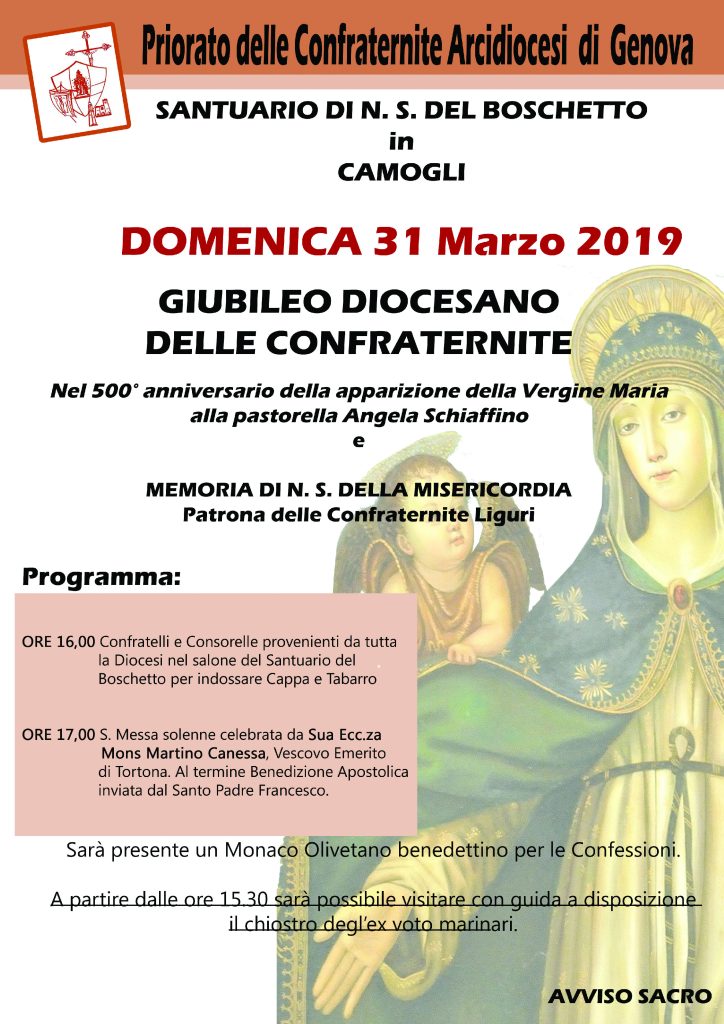 Priorato delle Confraternite Arcidiocesi di Genova

SANTUARIO DI N. S. DEL BOSCHETTO
in
CAMOGLI

DOMENICA 31 Marzo 2019

GIUBILEO DIOCESANO
DELLE CONFRATERNITE

Nel 500° anniversario della apparizione della Vergine Maria alla pastorella Angela Schiaffino
e

MEMORIA DI N. S. DELLA MISERICORDIA
Patrona delle Confraternite Liguri

Programma:

ORE 16,00 Confratelli e Consorelle provenienti da tutta la Diocesi nel salone del Santuario del Boschetto per indossare Cappa e Tabarro

ORE 17,00 S. Messa solenne celebrata da Sua Ecc.za Mons Martino Canessa, Vescovo Emerito di Tortona. Al termine Benedizione Apostolica inviata dal Santo Padre Francesco.

Sarà presente un Monaco Olivetano benedettino per le Confessioni.

A partire dalle ore 15.30 sarà possibile visitare con guida a disposizione il chiostro degl'ex voto marinari.

AVVISO SACRO